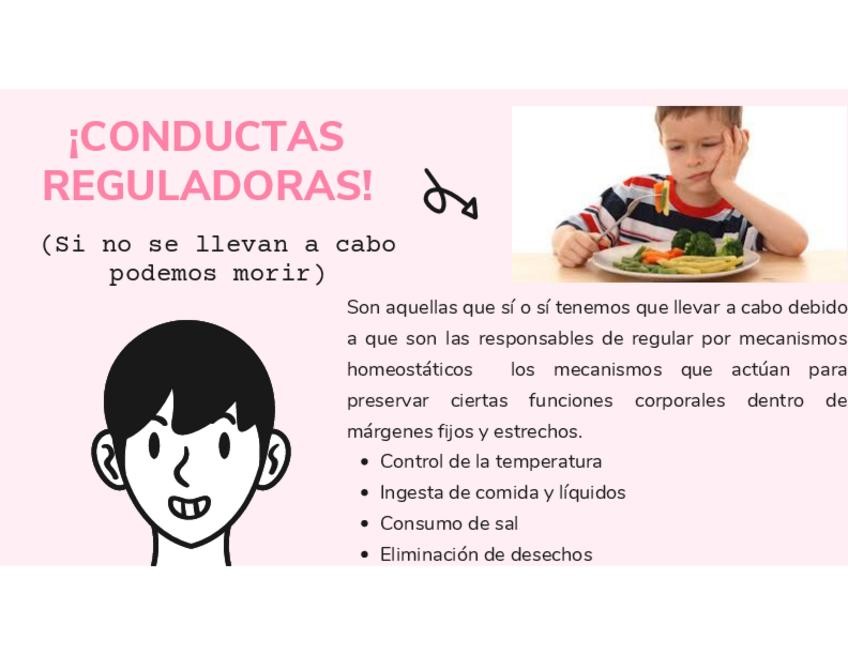 ¡CONDUCTAS REGULADORAS!

(Si no se llevan a cabo podemos morir)

Son aquellas que sí o sí tenemos que llevar a cabo debido a que son las responsables de regular por mecanismos homeostáticos los mecanismos que actúan para preservar ciertas funciones corporales dentro de márgenes fijos y estrechos.

• Control de la temperatura
• Ingesta de comida y líquidos
• Consumo de sal
• Eliminación de desechos